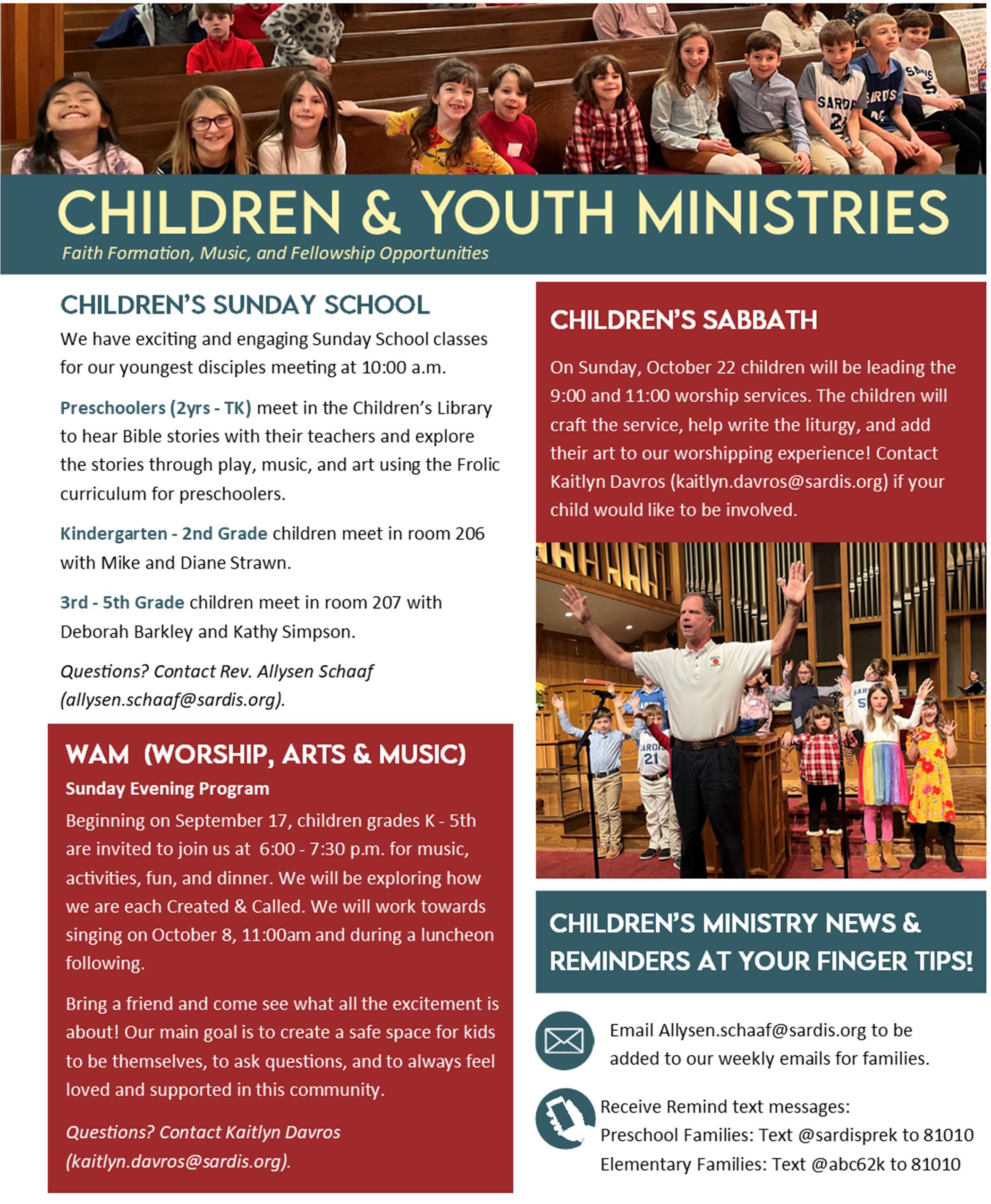 CHILDREN & YOUTH MINISTRIES
Faith Formation, Music, and Fellowship Opportunities

CHILDREN'S SUNDAY SCHOOL
We have exciting and engaging Sunday School classes for our youngest disciples meeting at 10:00 a.m.

Preschoolers (2yrs - TK) meet in the Children's Library to hear Bible stories with their teachers and explore the stories through play, music, and art using the Frolic curriculum for preschoolers.

Kindergarten - 2nd Grade children meet in room 206 with Mike and Diane Strawn.

3rd - 5th Grade children meet in room 207 with Deborah Barkley and Kathy Simpson.

Questions? Contact Rev. Allysen Schaaf (allysen.schaaf@sardis.org).

WAM (WORSHIP, ARTS & MUSIC)
Sunday Evening Program
Beginning on September 17, children grades K - 5th are invited to join us at 6:00 - 7:30 p.m. for music, activities, fun, and dinner. We will be exploring how we are each Created & Called. We will work towards singing on October 8, 11:00am and during a luncheon following.

Bring a friend and come see what all the excitement is about! Our main goal is to create a safe space for kids to be themselves, to ask questions, and to always feel loved and supported in this community.

Questions? Contact Kaitlyn Davros (kaitlyn.davros@sardis.org).

CHILDREN'S SABBATH
On Sunday, October 22 children will be leading the 9:00 and 11:00 worship services. The children will craft the service, help write the liturgy, and add their art to our worshipping experience! Contact Kaitlyn Davros (kaitlyn.davros@sardis.org) if your child would like to be involved.

CHILDREN'S MINISTRY NEWS & REMINDERS AT YOUR FINGER TIPS!

Email Allysen.schaaf@sardis.org to be added to our weekly emails for families.

Receive Remind text messages:
Preschool Families: Text @sardisprek to 81010
Elementary Families: Text @abc62k to 81010